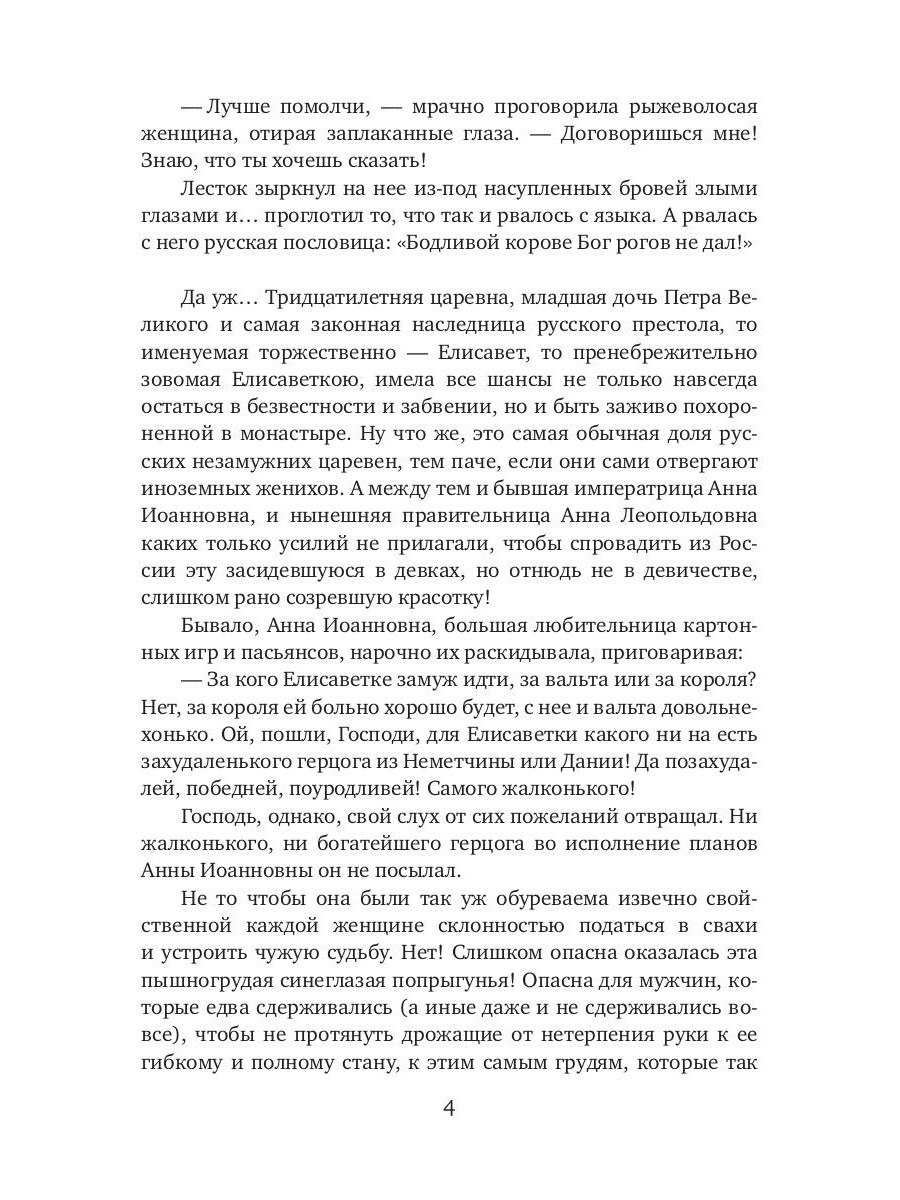 — Лучше помолчи, — мрачно проговорила рыжеволосая женщина, отирая заплаканные глаза. — Договоришься мне! Знаю, что ты хочешь сказать!

Лесток зыркнул на нее из-под насупленных бровей злыми глазами и… проглотил то, что так и рвалось с языка. А рвалась с него русская пословица: «Бодливой корове Бог рогов не дал!»

Да уж… Тридцатилетняя царевна, младшая дочь Петра Великого и самая законная наследница русского престола, то именуемая торжественно — Елисавет, то пренебрежительно зовомая Елисаветкою, имела все шансы не только навсегда остаться в безвестности и забвении, но и быть заживо похороненной в монастыре. Ну что же, это самая обычная доля русских незамужних царевен, тем паче, если они сами отвергают иноземных женихов. А между тем и бывшая императрица Анна Иоанновна, и нынешняя правительница Анна Леопольдовна каких только усилий не прилагали, чтобы спровадить из России эту засидевшуюся в девках, но отнюдь не в девичестве, слишком рано созревшую красотку!

Бывало, Анна Иоанновна, большая любительница картонных игр и пасьянсов, нарочно их раскидывала, приговаривая:

— За кого Елисаветке замуж идти, за вальта или за короля? Нет, за короля ей больно хорошо будет, с нее и вальта довольнехонько. Ой, пошли, Господи, для Елисаветки какого ни на есть захудаленького герцога из Неметчины или Дании! Да позахудалей, победней, поуродливей! Самого жалконького!

Господь, однако, свой слух от сих пожеланий отвращал. Ни жалконького, ни богатейшего герцога во исполнение планов Анны Иоанновны он не посылал.

Не то чтобы она были так уж обуреваема извечно свойственной каждой женщине склонностью податься в свахи и устроить чужую судьбу. Нет! Слишком опасна оказалась эта пышногрудая синеглазая попрыгунья! Опасна для мужчин, которые едва сдерживались (а иные даже и не сдерживались вовсе), чтобы не протянуть дрожащие от нетерпения руки к ее гибкому и полному стану, к этим самым грудям, которые так

4